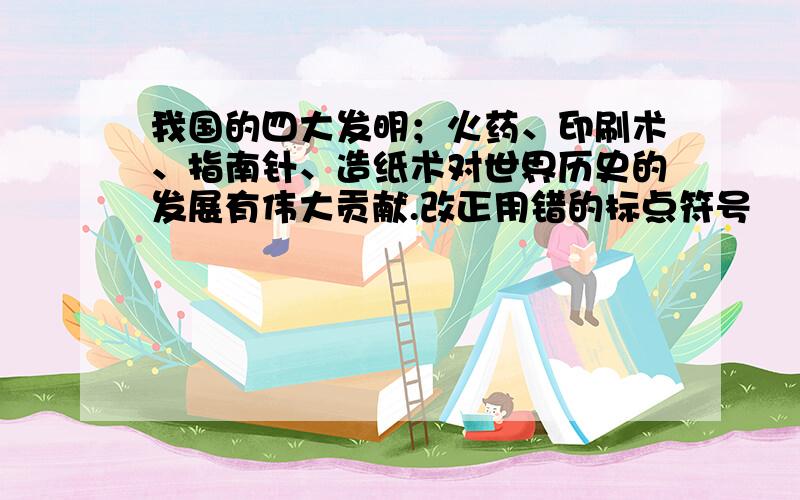 我国的四大发明；火药、印刷术、指南针、造纸术对世界历史的发展有伟大贡献.改正用错的标点符号